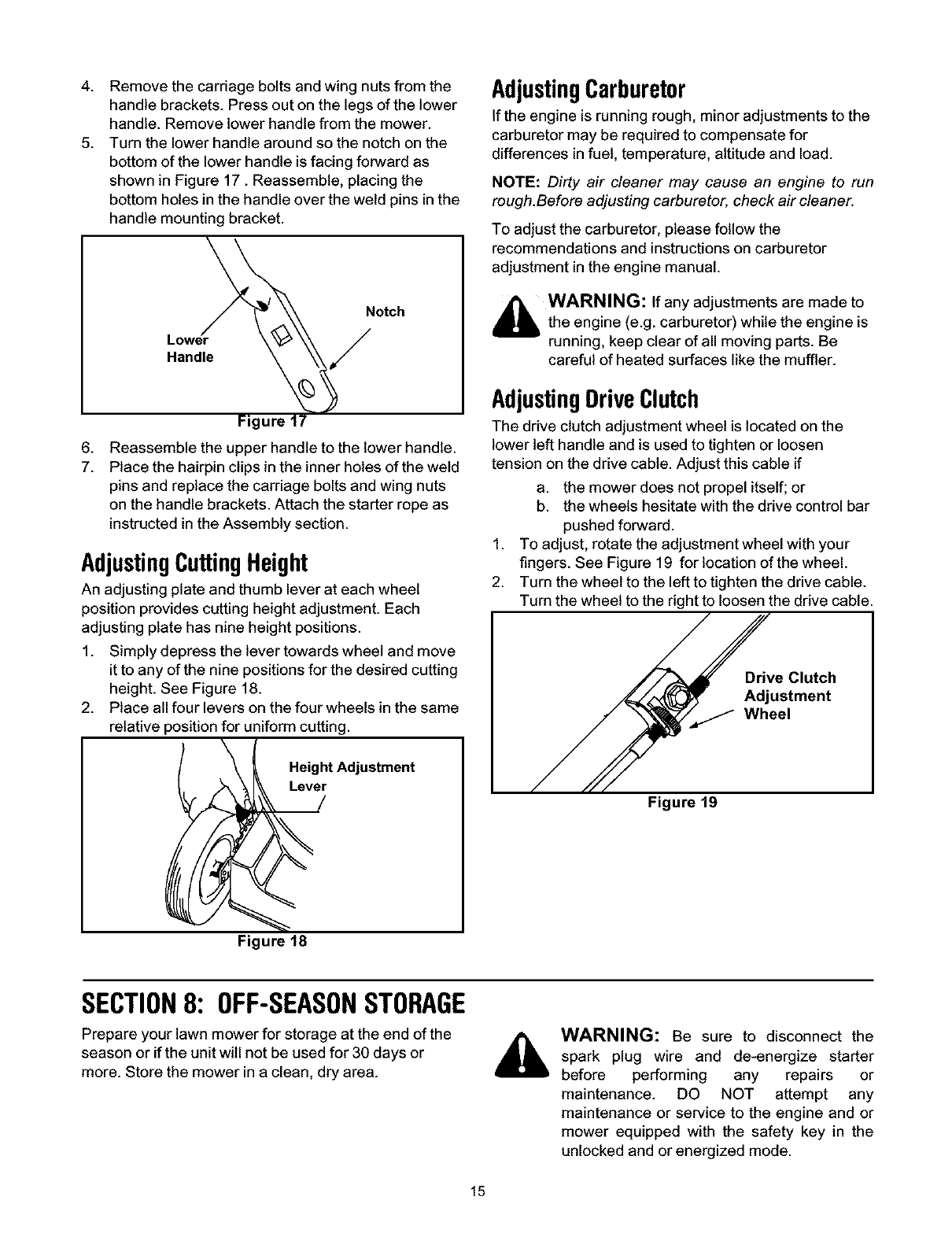 4. Remove the carriage bolts and wing nuts from the handle brackets. Press out on the legs of the lower handle. Remove lower handle from the mower.
5. Turn the lower handle around so the notch on the bottom of the lower handle is facing forward as shown in Figure 17 . Reassemble, placing the bottom holes in the handle over the weld pins in the handle mounting bracket.

Lower Handle
Notch
Figure 17

6. Reassemble the upper handle to the lower handle.
7. Place the hairpin clips in the inner holes of the weld pins and replace the carriage bolts and wing nuts on the handle brackets. Attach the starter rope as instructed in the Assembly section.

Adjusting Cutting Height

An adjusting plate and thumb lever at each wheel position provides cutting height adjustment. Each adjusting plate has nine height positions.

1. Simply depress the lever towards wheel and move it to any of the nine positions for the desired cutting height. See Figure 18.
2. Place all four levers on the four wheels in the same relative position for uniform cutting.

Height Adjustment Lever
Figure 18

Adjusting Carburetor

If the engine is running rough, minor adjustments to the carburetor may be required to compensate for differences in fuel, temperature, altitude and load.

NOTE: Dirty air cleaner may cause an engine to run rough.Before adjusting carburetor, check air cleaner.

To adjust the carburetor, please follow the recommendations and instructions on carburetor adjustment in the engine manual.

WARNING: If any adjustments are made to the engine (e.g. carburetor) while the engine is running, keep clear of all moving parts. Be careful of heated surfaces like the muffler.

Adjusting Drive Clutch

The drive clutch adjustment wheel is located on the lower left handle and is used to tighten or loosen tension on the drive cable. Adjust this cable if

a. the mower does not propel itself; or
b. the wheels hesitate with the drive control bar pushed forward.

1. To adjust, rotate the adjustment wheel with your fingers. See Figure 19 for location of the wheel.
2. Turn the wheel to the left to tighten the drive cable. Turn the wheel to the right to loosen the drive cable.

Drive Clutch Adjustment Wheel
Figure 19

SECTION 8: OFF-SEASON STORAGE

Prepare your lawn mower for storage at the end of the season or if the unit will not be used for 30 days or more. Store the mower in a clean, dry area.

WARNING: Be sure to disconnect the spark plug wire and de-energize starter before performing any repairs or maintenance. DO NOT attempt any maintenance or service to the engine and or mower equipped with the safety key in the unlocked and or energized mode.

15